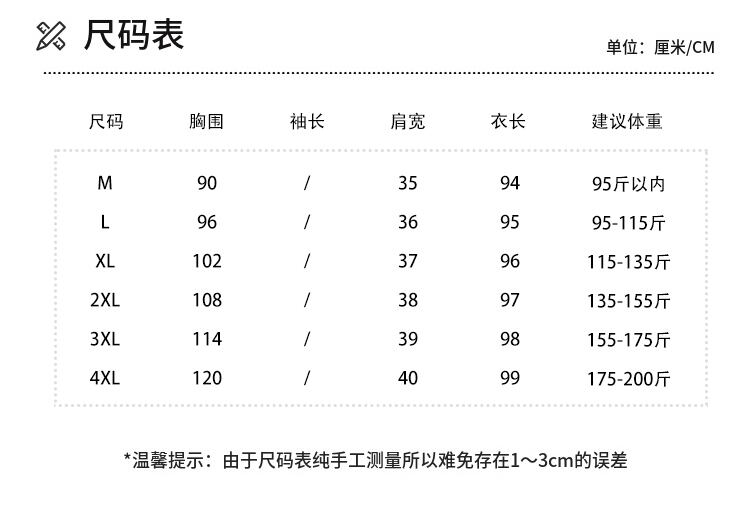 尺码表

单位：厘米/CM

| 尺码 | 胸围 | 袖长 | 肩宽 | 衣长 | 建议体重 |
|---|---|---|---|---|---|
| M | 90 | / | 35 | 94 | 95斤以内 |
| L | 96 | / | 36 | 95 | 95-115斤 |
| XL | 102 | / | 37 | 96 | 115-135斤 |
| 2XL | 108 | / | 38 | 97 | 135-155斤 |
| 3XL | 114 | / | 39 | 98 | 155-175斤 |
| 4XL | 120 | / | 40 | 99 | 175-200斤 |

*温馨提示：由于尺码表纯手工测量所以难免存在1～3cm的误差